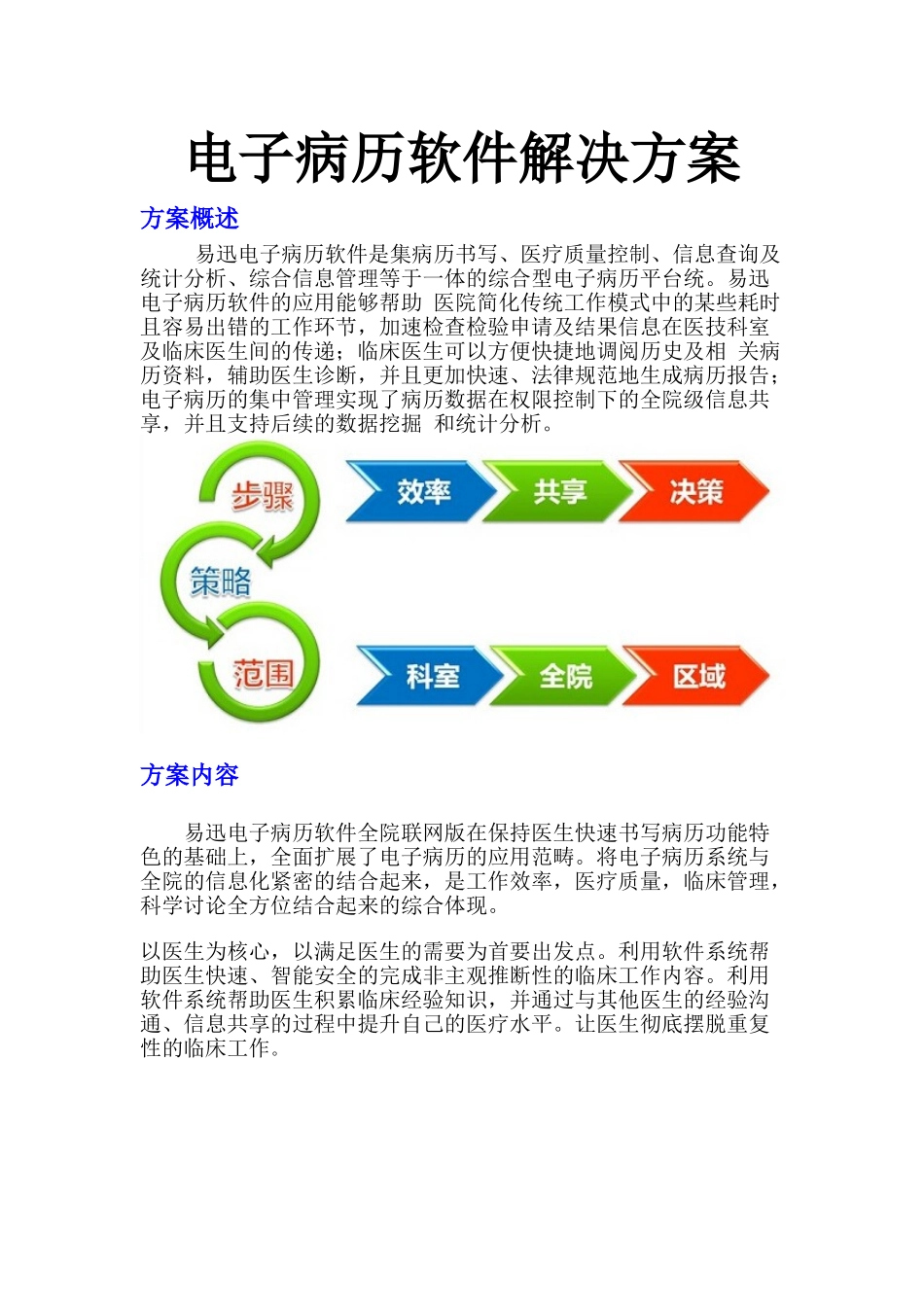 电子病历软件解决方案

方案概述

易迅电子病历软件是集病历书写、医疗质量控制、信息查询及统计分析、综合信息管理等于一体的综合型电子病历平台统。易迅电子病历软件的应用能够帮助 医院简化传统工作模式中的某些耗时且容易出错的工作环节，加速检查检验申请及结果信息在医技科室及临床医生间的传递；临床医生可以方便快捷地调阅历史及相 关病历资料，辅助医生诊断，并且更加快速、法律规范地生成病历报告；电子病历的集中管理实现了病历数据在权限控制下的全院级信息共享，并且支持后续的数据挖掘 和统计分析。

步骤

策略

范围

效率

共享

决策

科室

全院

区域

方案内容

易迅电子病历软件全院联网版在保持医生快速书写病历功能特色的基础上，全面扩展了电子病历的应用范畴。将电子病历系统与全院的信息化紧密的结合起来，是工作效率，医疗质量，临床管理，科学讨论全方位结合起来的综合体现。

以医生为核心，以满足医生的需要为首要出发点。利用软件系统帮助医生快速、智能安全的完成非主观推断性的临床工作内容。利用软件系统帮助医生积累临床经验知识，并通过与其他医生的经验沟通、信息共享的过程中提升自己的医疗水平。让医生彻底摆脱重复性的临床工作。